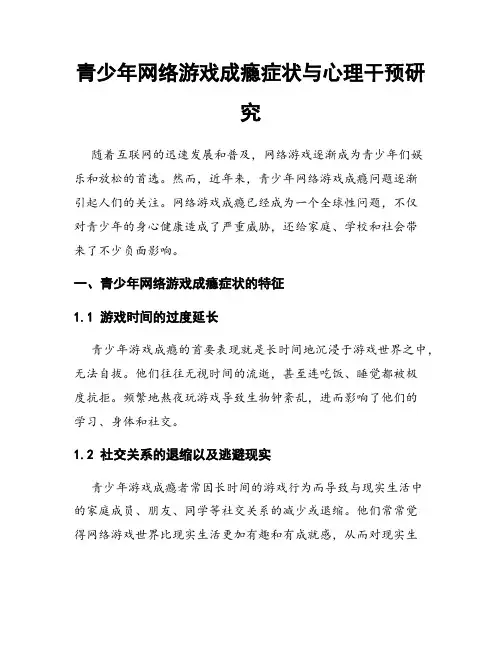 青少年网络游戏成瘾症状与心理干预研究

随着互联网的迅速发展和普及，网络游戏逐渐成为青少年们娱乐和放松的首选。然而，近年来，青少年网络游戏成瘾问题逐渐引起人们的关注。网络游戏成瘾已经成为一个全球性问题，不仅对青少年的身心健康造成了严重威胁，还给家庭、学校和社会带来了不少负面影响。

一、青少年网络游戏成瘾症状的特征

1.1 游戏时间的过度延长

青少年游戏成瘾的首要表现就是长时间地沉浸于游戏世界之中，无法自拔。他们往往无视时间的流逝，甚至连吃饭、睡觉都被极度抗拒。频繁地熬夜玩游戏导致生物钟紊乱，进而影响了他们的学习、身体和社交。

1.2 社交关系的退缩以及逃避现实

青少年游戏成瘾者常因长时间的游戏行为而导致与现实生活中的家庭成员、朋友、同学等社交关系的减少或退缩。他们常常觉得网络游戏世界比现实生活更加有趣和有成就感，从而对现实生